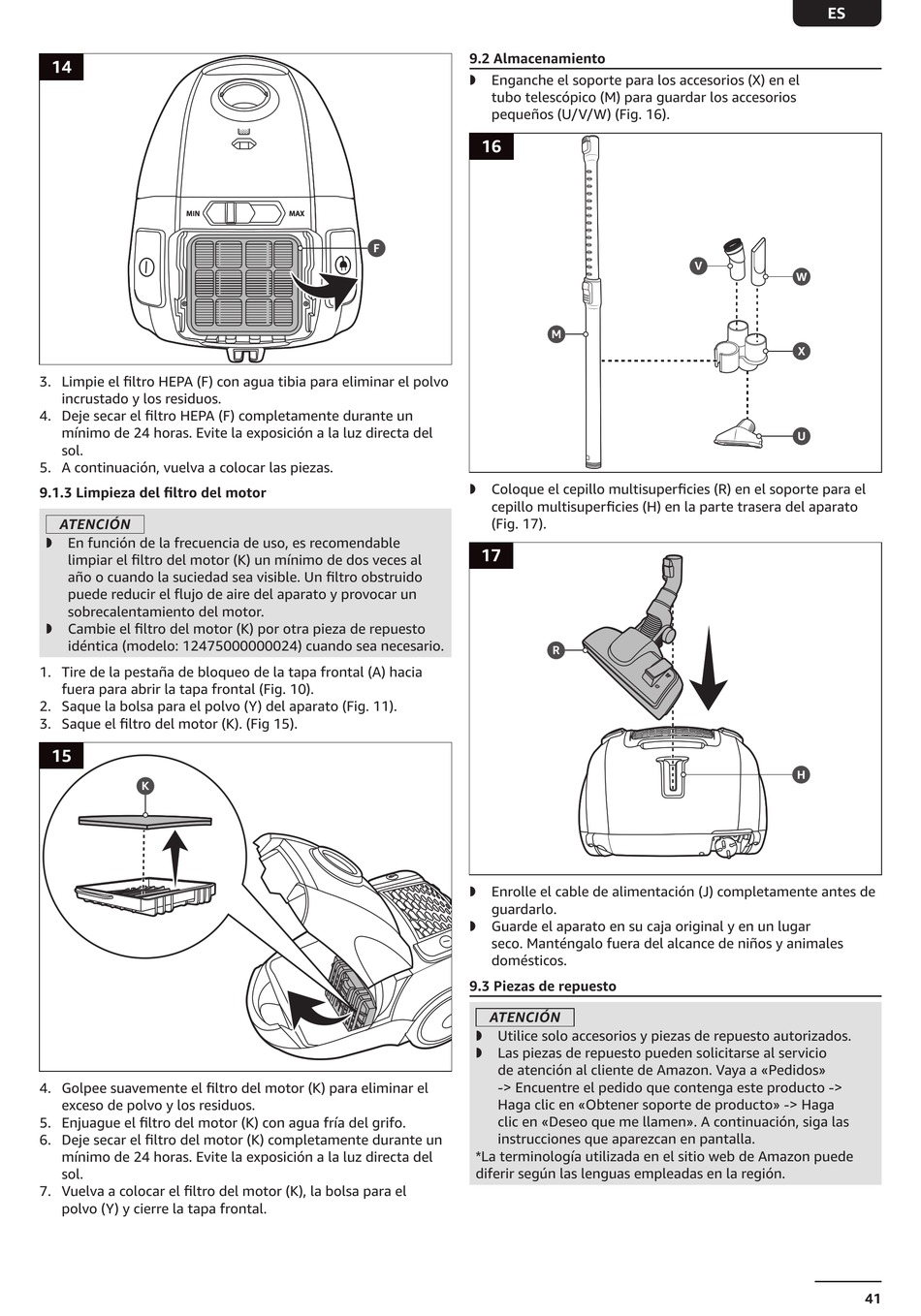 ES

14

MIN MAX

F

3. Limpie el filtro HEPA (F) con agua tibia para eliminar el polvo incrustado y los residuos.
4. Deje secar el filtro HEPA (F) completamente durante un mínimo de 24 horas. Evite la exposición a la luz directa del sol.
5. A continuación, vuelva a colocar las piezas.

9.1.3 Limpieza del filtro del motor

ATENCIÓN
◗ En función de la frecuencia de uso, es recomendable limpiar el filtro del motor (K) un mínimo de dos veces al año o cuando la suciedad sea visible. Un filtro obstruido puede reducir el flujo de aire del aparato y provocar un sobrecalentamiento del motor.
◗ Cambie el filtro del motor (K) por otra pieza de repuesto idéntica (modelo: 12475000000024) cuando sea necesario.

1. Tire de la pestaña de bloqueo de la tapa frontal (A) hacia fuera para abrir la tapa frontal (Fig. 10).
2. Saque la bolsa para el polvo (Y) del aparato (Fig. 11).
3. Saque el filtro del motor (K). (Fig 15).

15

K

4. Golpee suavemente el filtro del motor (K) para eliminar el exceso de polvo y los residuos.
5. Enjuague el filtro del motor (K) con agua fría del grifo.
6. Deje secar el filtro del motor (K) completamente durante un mínimo de 24 horas. Evite la exposición a la luz directa del sol.
7. Vuelva a colocar el filtro del motor (K), la bolsa para el polvo (Y) y cierre la tapa frontal.

9.2 Almacenamiento
◗ Enganche el soporte para los accesorios (X) en el tubo telescópico (M) para guardar los accesorios pequeños (U/V/W) (Fig. 16).

16

V
W
M
X
U

◗ Coloque el cepillo multisuperficies (R) en el soporte para el cepillo multisuperficies (H) en la parte trasera del aparato (Fig. 17).

17

R
H

◗ Enrolle el cable de alimentación (J) completamente antes de guardarlo.
◗ Guarde el aparato en su caja original y en un lugar seco. Manténgalo fuera del alcance de niños y animales domésticos.

9.3 Piezas de repuesto

ATENCIÓN
◗ Utilice solo accesorios y piezas de repuesto autorizados.
◗ Las piezas de repuesto pueden solicitarse al servicio de atención al cliente de Amazon. Vaya a «Pedidos» -> Encuentre el pedido que contenga este producto -> Haga clic en «Obtener soporte de producto» -> Haga clic en «Deseo que me llamen». A continuación, siga las instrucciones que aparezcan en pantalla.
*La terminología utilizada en el sitio web de Amazon puede diferir según las lenguas empleadas en la región.

41